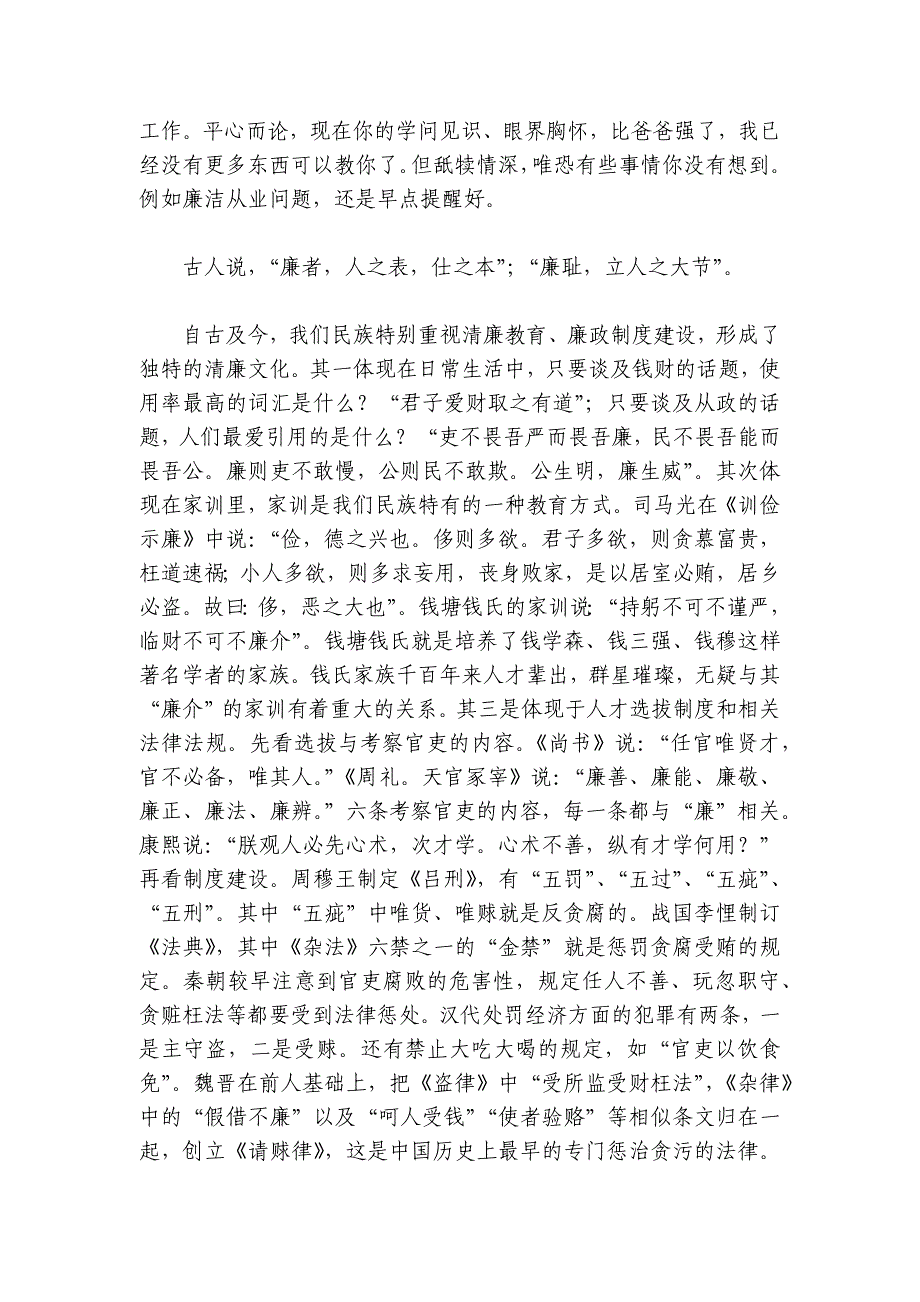 工作。平心而论，现在你的学问见识、眼界胸怀，比爸爸强了，我已经没有更多东西可以教你了。但舐犊情深，唯恐有些事情你没有想到。例如廉洁从业问题，还是早点提醒好。

古人说，“廉者，人之表，仕之本”；“廉耻，立人之大节”。

自古及今，我们民族特别重视清廉教育、廉政制度建设，形成了独特的清廉文化。其一体现在日常生活中，只要谈及钱财的话题，使用率最高的词汇是什么？“君子爱财取之有道”；只要谈及从政的话题，人们最爱引用的是什么？“吏不畏吾严而畏吾廉，民不畏吾能而畏吾公。廉则吏不敢慢，公则民不敢欺。公生明，廉生威”。其次体现在家训里，家训是我们民族特有的一种教育方式。司马光在《训俭示廉》中说：“俭，德之兴也。侈则多欲。君子多欲，则贪慕富贵，枉道速祸；小人多欲，则多求妄用，丧身败家，是以居室必贿，居乡必盗。故曰：侈，恶之大也”。钱塘钱氏的家训说：“持躬不可不谨严，临财不可不廉介”。钱塘钱氏就是培养了钱学森、钱三强、钱穆这样著名学者的家族。钱氏家族千百年来人才辈出，群星璀璨，无疑与其“廉介”的家训有着重大的关系。其三是体现于人才选拔制度和相关法律法规。先看选拔与考察官吏的内容。《尚书》说：“任官唯贤才，官不必备，唯其人。”《周礼。天官冢宰》说：“廉善、廉能、廉敬、廉正、廉法、廉辨。”六条考察官吏的内容，每一条都与“廉”相关。康熙说：“朕观人必先心术，次才学。心术不善，纵有才学何用？”再看制度建设。周穆王制定《吕刑》，有“五罚”、“五过”、“五疵”、“五刑”。其中“五疵”中唯货、唯赇就是反贪腐的。战国李悝制订《法典》，其中《杂法》六禁之一的“金禁”就是惩罚贪腐受贿的规定。秦朝较早注意到官吏腐败的危害性，规定任人不善、玩忽职守、贪赃枉法等都要受到法律惩处。汉代处罚经济方面的犯罪有两条，一是主守盗，二是受赇。还有禁止大吃大喝的规定，如“官吏以饮食免”。魏晋在前人基础上，把《盗律》中“受所监受财枉法”，《杂律》中的“假借不廉”以及“呵人受钱”“使者验赂”等相似条文归在一起，创立《请赇律》，这是中国历史上最早的专门惩治贪污的法律。